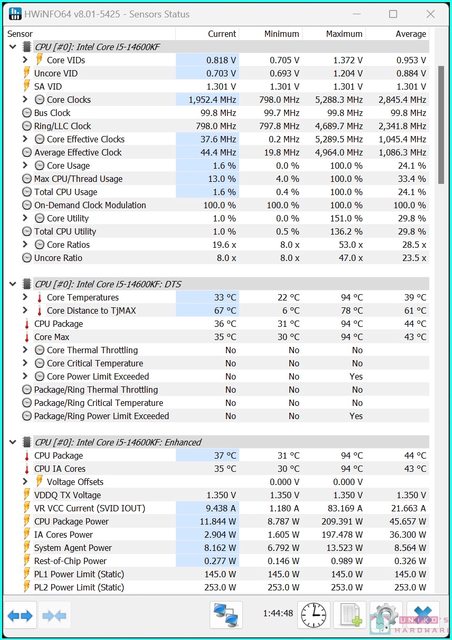 HWiNFO64 v8.01-5425 - Sensors Status

| Sensor | Current | Minimum | Maximum | Average |
|---|---|---|---|---|
| CPU [#0]: Intel Core i5-14600KF | | | | |
| Core VIDs | 0.818 V | 0.705 V | 1.372 V | 0.953 V |
| Uncore VID | 0.703 V | 0.693 V | 1.204 V | 0.884 V |
| SA VID | 1.301 V | 1.301 V | 1.301 V | 1.301 V |
| Core Clocks | 1,952.4 MHz | 798.0 MHz | 5,288.3 MHz | 2,845.4 MHz |
| Bus Clock | 99.8 MHz | 99.7 MHz | 99.8 MHz | 99.8 MHz |
| Ring/LLC Clock | 798.0 MHz | 797.8 MHz | 4,689.7 MHz | 2,341.8 MHz |
| Core Effective Clocks | 37.6 MHz | 0.2 MHz | 5,289.5 MHz | 1,045.4 MHz |
| Average Effective Clock | 44.4 MHz | 19.8 MHz | 4,964.0 MHz | 1,086.3 MHz |
| Core Usage | 1.6 % | 0.0 % | 100.0 % | 24.1 % |
| Max CPU/Thread Usage | 13.0 % | 4.0 % | 100.0 % | 33.4 % |
| Total CPU Usage | 1.6 % | 0.4 % | 100.0 % | 24.1 % |
| On-Demand Clock Modulation | 100.0 % | 100.0 % | 100.0 % | 100.0 % |
| Core Utility | 1.0 % | 0.0 % | 151.0 % | 29.8 % |
| Total CPU Utility | 1.0 % | 0.5 % | 136.2 % | 29.8 % |
| Core Ratios | 19.6 x | 8.0 x | 53.0 x | 28.5 x |
| Uncore Ratio | 8.0 x | 8.0 x | 47.0 x | 23.5 x |
| CPU [#0]: Intel Core i5-14600KF: DTS | | | | |
| Core Temperatures | 33 °C | 22 °C | 94 °C | 39 °C |
| Core Distance to TjMAX | 67 °C | 6 °C | 78 °C | 61 °C |
| CPU Package | 36 °C | 31 °C | 94 °C | 44 °C |
| Core Max | 35 °C | 30 °C | 94 °C | 43 °C |
| Core Thermal Throttling | No | No | No | |
| Core Critical Temperature | No | No | No | |
| Core Power Limit Exceeded | No | No | Yes | |
| Package/Ring Thermal Throttling | No | No | No | |
| Package/Ring Critical Temperature | No | No | No | |
| Package/Ring Power Limit Exceeded | No | No | Yes | |
| CPU [#0]: Intel Core i5-14600KF: Enhanced | | | | |
| CPU Package | 37 °C | 31 °C | 94 °C | 44 °C |
| CPU IA Cores | 35 °C | 30 °C | 94 °C | 43 °C |
| Voltage Offsets | | 0.000 V | 0.000 V | |
| VDDQ TX Voltage | 1.350 V | 1.350 V | 1.350 V | 1.350 V |
| VR VCC Current (SVID IOUT) | 9.438 A | 1.180 A | 83.169 A | 21.663 A |
| CPU Package Power | 11.844 W | 8.787 W | 209.391 W | 45.657 W |
| IA Cores Power | 2.904 W | 1.605 W | 197.478 W | 36.300 W |
| System Agent Power | 8.162 W | 6.792 W | 13.523 W | 8.564 W |
| Rest-of-Chip Power | 0.277 W | 0.146 W | 0.989 W | 0.326 W |
| PL1 Power Limit (Static) | 145.0 W | 145.0 W | 145.0 W | 145.0 W |
| PL2 Power Limit (Static) | 253.0 W | 253.0 W | 253.0 W | 253.0 W |

1:44:48

UNIKO'S HARDWARE